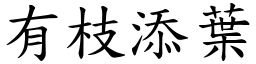 有枝添葉